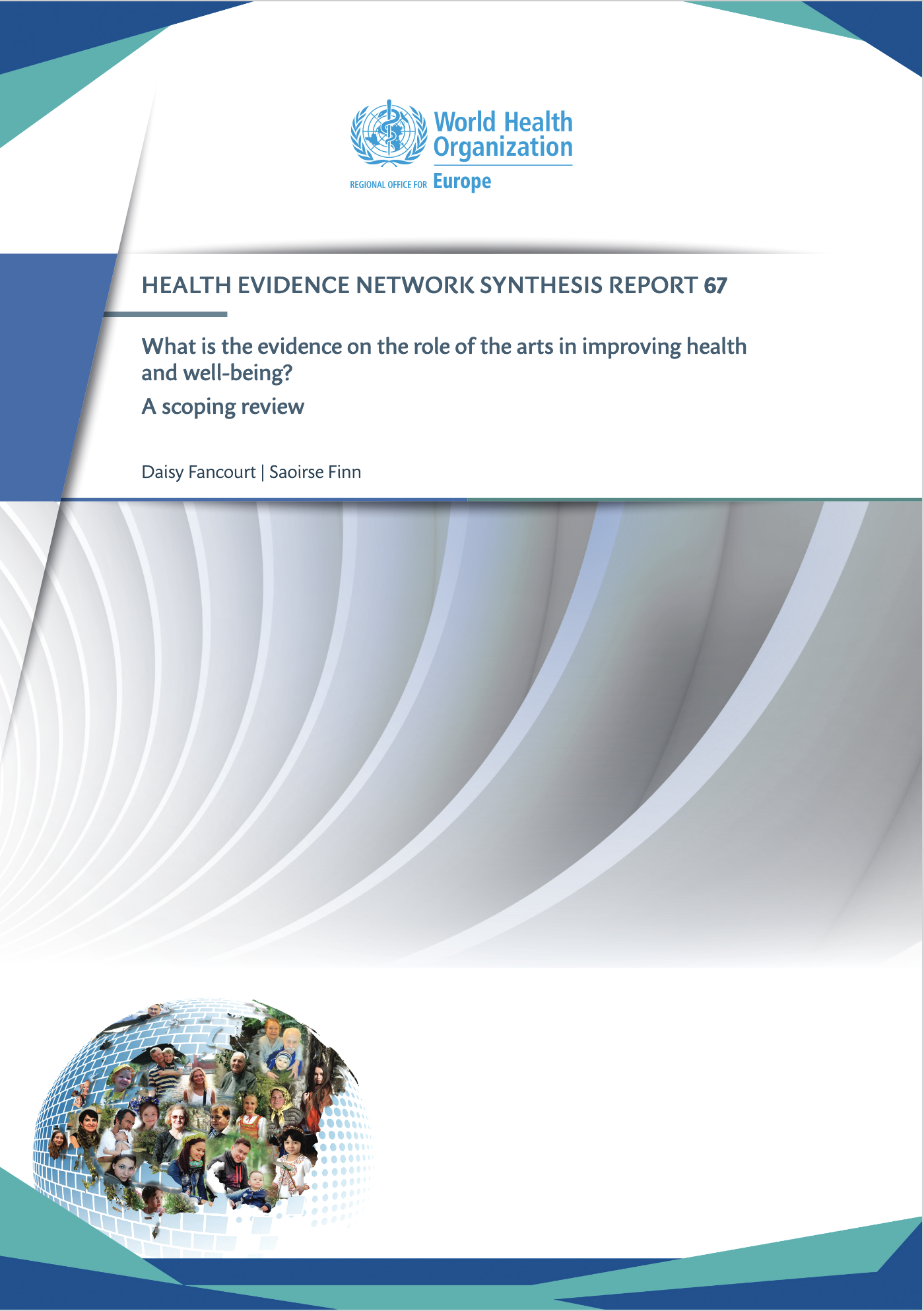 World Health Organization

REGIONAL OFFICE FOR Europe

HEALTH EVIDENCE NETWORK SYNTHESIS REPORT 67

What is the evidence on the role of the arts in improving health and well-being?

A scoping review

Daisy Fancourt | Saoirse Finn